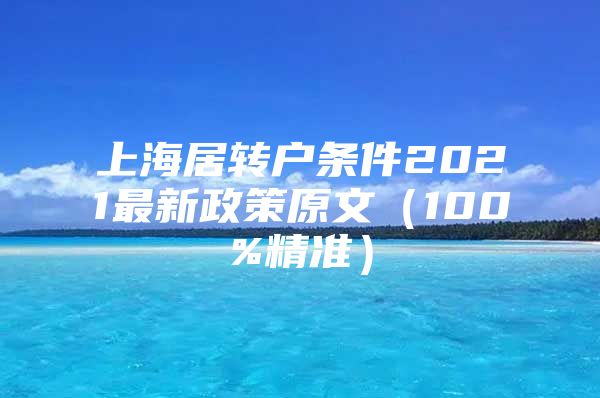 上海居转户条件2021最新政策原文（100%精准）